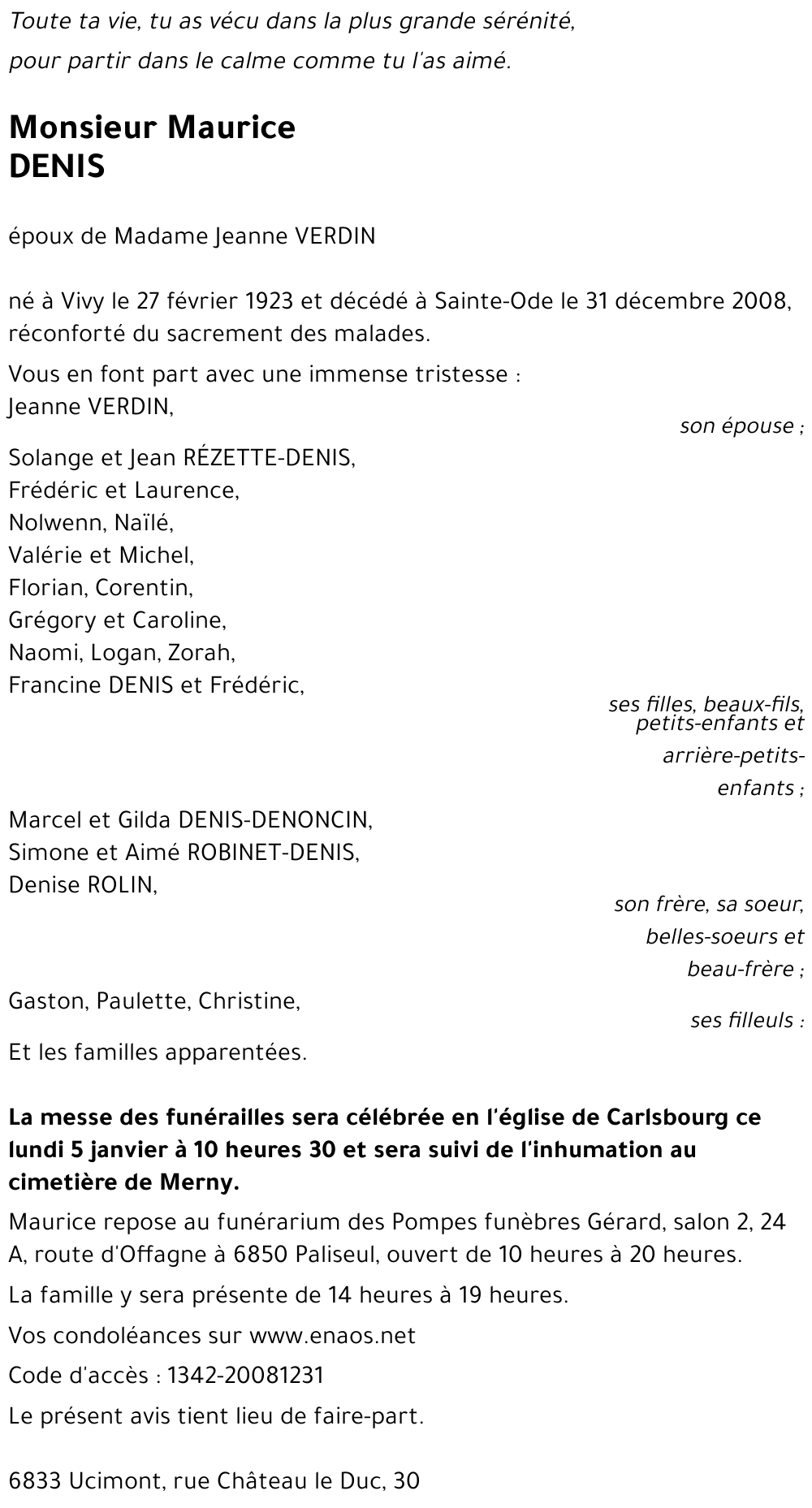 Toute ta vie, tu as vécu dans la plus grande sérénité,
pour partir dans le calme comme tu l'as aimé.

Monsieur Maurice
DENIS

époux de Madame Jeanne VERDIN

né à Vivy le 27 février 1923 et décédé à Sainte-Ode le 31 décembre 2008, réconforté du sacrement des malades.

Vous en font part avec une immense tristesse :
Jeanne VERDIN,
son épouse ;

Solange et Jean RÉZETTE-DENIS,
Frédéric et Laurence,
Nolwenn, Naïlé,
Valérie et Michel,
Florian, Corentin,
Grégory et Caroline,
Naomi, Logan, Zorah,
Francine DENIS et Frédéric,
ses filles, beaux-fils, petits-enfants et arrière-petits-enfants ;

Marcel et Gilda DENIS-DENONCIN,
Simone et Aimé ROBINET-DENIS,
Denise ROLIN,
son frère, sa soeur, belles-soeurs et beau-frère ;

Gaston, Paulette, Christine,
ses filleuls :

Et les familles apparentées.

La messe des funérailles sera célébrée en l'église de Carlsbourg ce lundi 5 janvier à 10 heures 30 et sera suivi de l'inhumation au cimetière de Merny.

Maurice repose au funérarium des Pompes funèbres Gérard, salon 2, 24 A, route d'Offagne à 6850 Paliseul, ouvert de 10 heures à 20 heures.

La famille y sera présente de 14 heures à 19 heures.

Vos condoléances sur www.enaos.net

Code d'accès : 1342-20081231

Le présent avis tient lieu de faire-part.

6833 Ucimont, rue Château le Duc, 30